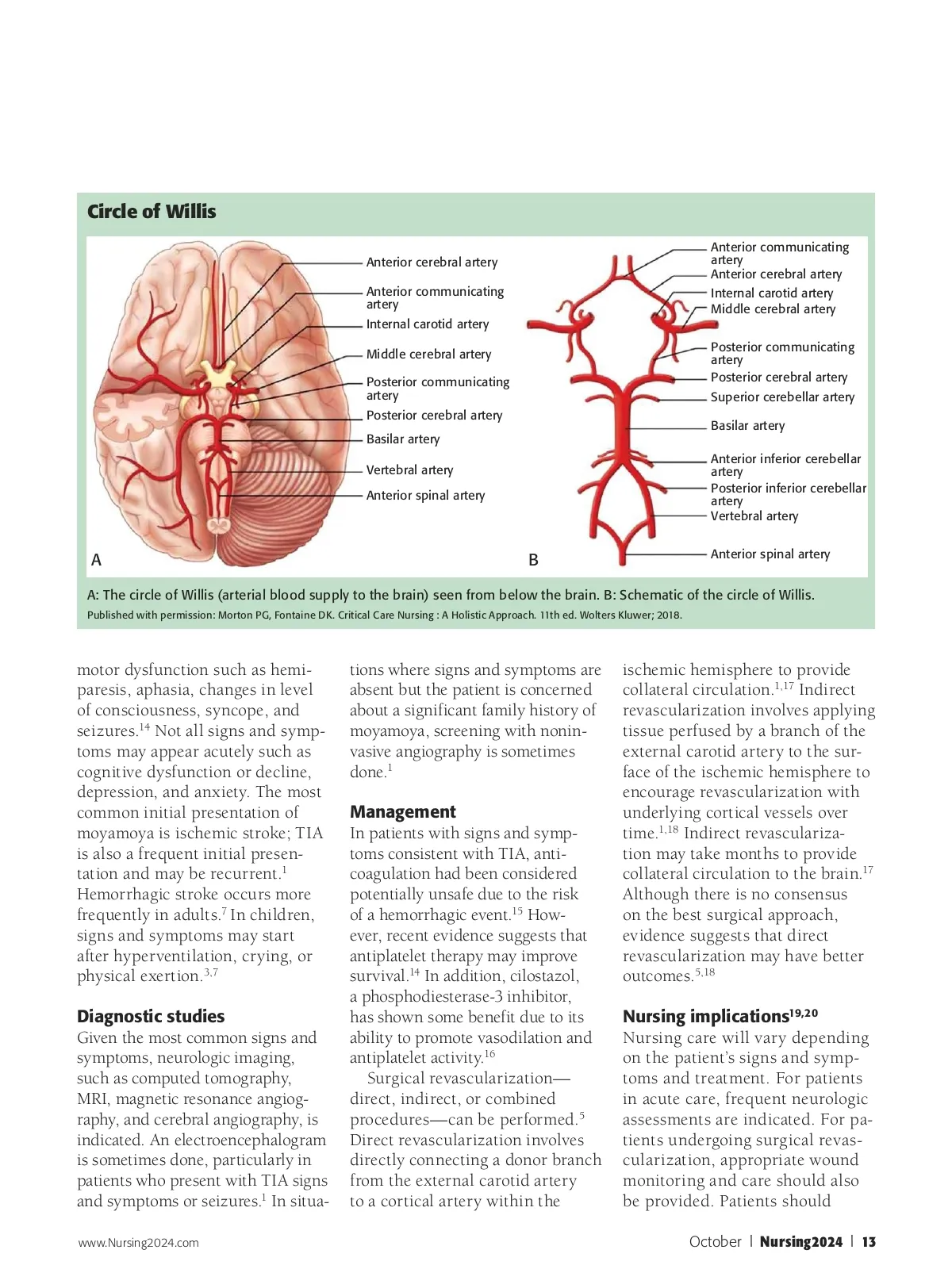 Circle of Willis

Anterior cerebral artery
Anterior communicating artery
Internal carotid artery
Middle cerebral artery
Posterior communicating artery
Posterior cerebral artery
Basilar artery
Vertebral artery
Anterior spinal artery

A

Anterior communicating artery
Anterior cerebral artery
Internal carotid artery
Middle cerebral artery
Posterior communicating artery
Posterior cerebral artery
Superior cerebellar artery
Basilar artery
Anterior inferior cerebellar artery
Posterior inferior cerebellar artery
Vertebral artery
Anterior spinal artery

B

A: The circle of Willis (arterial blood supply to the brain) seen from below the brain. B: Schematic of the circle of Willis.
Published with permission: Morton PG, Fontaine DK. Critical Care Nursing : A Holistic Approach. 11th ed. Wolters Kluwer; 2018.

motor dysfunction such as hemiparesis, aphasia, changes in level of consciousness, syncope, and seizures.$^{14}$ Not all signs and symptoms may appear acutely such as cognitive dysfunction or decline, depression, and anxiety. The most common initial presentation of moyamoya is ischemic stroke; TIA is also a frequent initial presentation and may be recurrent.$^{1}$ Hemorrhagic stroke occurs more frequently in adults.$^{7}$ In children, signs and symptoms may start after hyperventilation, crying, or physical exertion.$^{3,7}$

Diagnostic studies
Given the most common signs and symptoms, neurologic imaging, such as computed tomography, MRI, magnetic resonance angiography, and cerebral angiography, is indicated. An electroencephalogram is sometimes done, particularly in patients who present with TIA signs and symptoms or seizures.$^{1}$ In situations where signs and symptoms are absent but the patient is concerned about a significant family history of moyamoya, screening with noninvasive angiography is sometimes done.$^{1}$

Management
In patients with signs and symptoms consistent with TIA, anticoagulation had been considered potentially unsafe due to the risk of a hemorrhagic event.$^{15}$ However, recent evidence suggests that antiplatelet therapy may improve survival.$^{14}$ In addition, cilostazol, a phosphodiesterase-3 inhibitor, has shown some benefit due to its ability to promote vasodilation and antiplatelet activity.$^{16}$

Surgical revascularization—direct, indirect, or combined procedures—can be performed.$^{5}$ Direct revascularization involves directly connecting a donor branch from the external carotid artery to a cortical artery within the ischemic hemisphere to provide collateral circulation.$^{1,17}$ Indirect revascularization involves applying tissue perfused by a branch of the external carotid artery to the surface of the ischemic hemisphere to encourage revascularization with underlying cortical vessels over time.$^{1,18}$ Indirect revascularization may take months to provide collateral circulation to the brain.$^{17}$ Although there is no consensus on the best surgical approach, evidence suggests that direct revascularization may have better outcomes.$^{5,18}$

Nursing implications$^{19,20}$
Nursing care will vary depending on the patient's signs and symptoms and treatment. For patients in acute care, frequent neurologic assessments are indicated. For patients undergoing surgical revascularization, appropriate wound monitoring and care should also be provided. Patients should

www.Nursing2024.com
October | Nursing2024 | 13